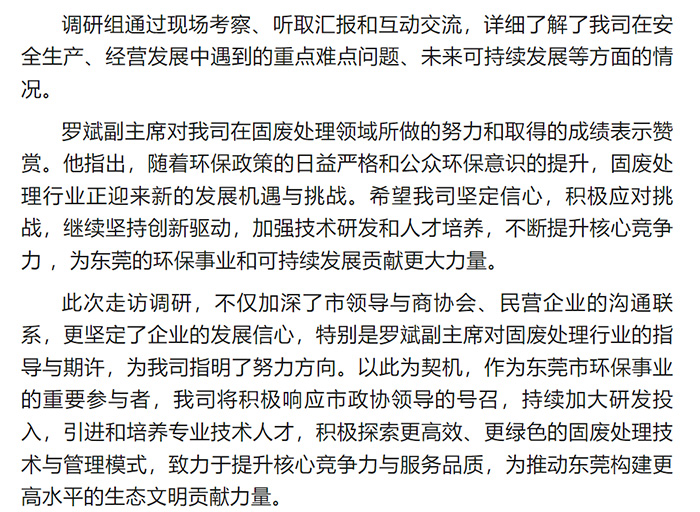 调研组通过现场考察、听取汇报和互动交流，详细了解了我司在安全生产、经营发展中遇到的重点难点问题、未来可持续发展等方面的情况。

罗斌副主席对我司在固废处理领域所做的努力和取得的成绩表示赞赏。他指出，随着环保政策的日益严格和公众环保意识的提升，固废处理行业正迎来新的发展机遇与挑战。希望我司坚定信心，积极应对挑战，继续坚持创新驱动，加强技术研发和人才培养，不断提升核心竞争力 ，为东莞的环保事业和可持续发展贡献更大力量。

此次走访调研，不仅加深了市领导与商协会、民营企业的沟通联系，更坚定了企业的发展信心，特别是罗斌副主席对固废处理行业的指导与期许，为我司指明了努力方向。以此为契机，作为东莞市环保事业的重要参与者，我司将积极响应市政协领导的号召，持续加大研发投入，引进和培养专业技术人才，积极探索更高效、更绿色的固废处理技术与管理模式，致力于提升核心竞争力与服务品质，为推动东莞构建更高水平的生态文明贡献力量。